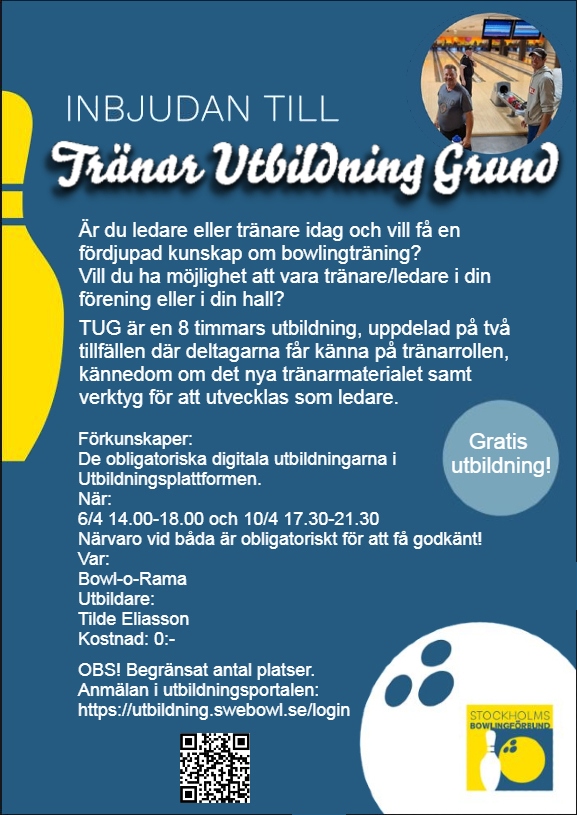 INBJUDAN TILL
Tränar Utbildning Grund

Är du ledare eller tränare idag och vill få en fördjupad kunskap om bowlingträning?
Vill du ha möjlighet att vara tränare/ledare i din förening eller i din hall?

TUG är en 8 timmars utbildning, uppdelad på två tillfällen där deltagarna får känna på tränarrollen, kännedom om det nya tränarmaterialet samt verktyg för att utvecklas som ledare.

Gratis utbildning!

Förkunskaper:
De obligatoriska digitala utbildningarna i Utbildningsplattformen.
När:
6/4 14.00-18.00 och 10/4 17.30-21.30
Närvaro vid båda är obligatoriskt för att få godkänt!
Var:
Bowl-o-Rama
Utbildare:
Tilde Eliasson
Kostnad: 0:-

OBS! Begränsat antal platser.
Anmälan i utbildningsportalen:
https://utbildning.swebowl.se/login

STOCKHOLMS BOWLINGFÖRBUND